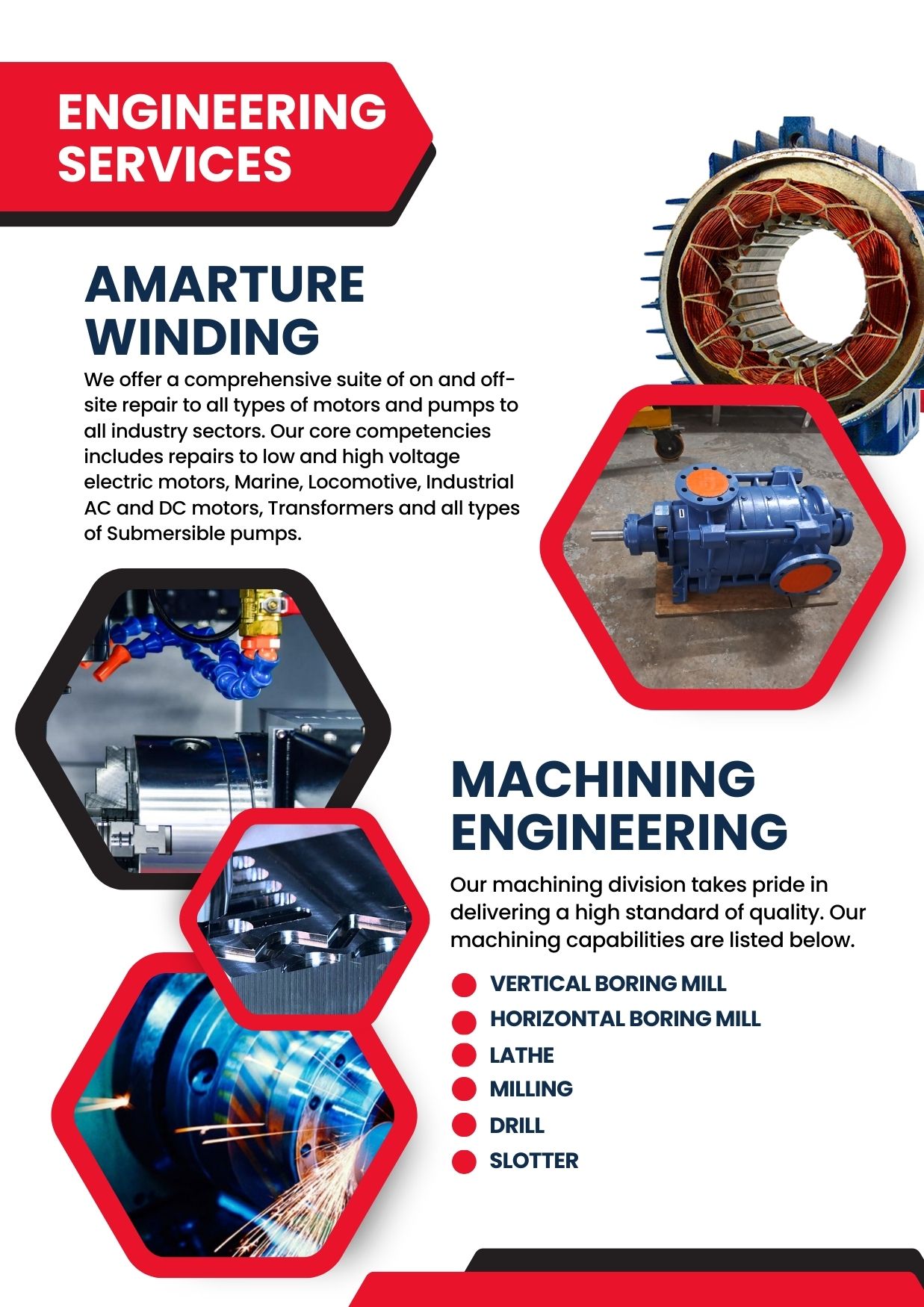 ENGINEERING SERVICES

AMARTURE WINDING

We offer a comprehensive suite of on and off-site repair to all types of motors and pumps to all industry sectors. Our core competencies includes repairs to low and high voltage electric motors, Marine, Locomotive, Industrial AC and DC motors, Transformers and all types of Submersible pumps.

MACHINING ENGINEERING

Our machining division takes pride in delivering a high standard of quality. Our machining capabilities are listed below.

• VERTICAL BORING MILL
• HORIZONTAL BORING MILL
• LATHE
• MILLING
• DRILL
• SLOTTER